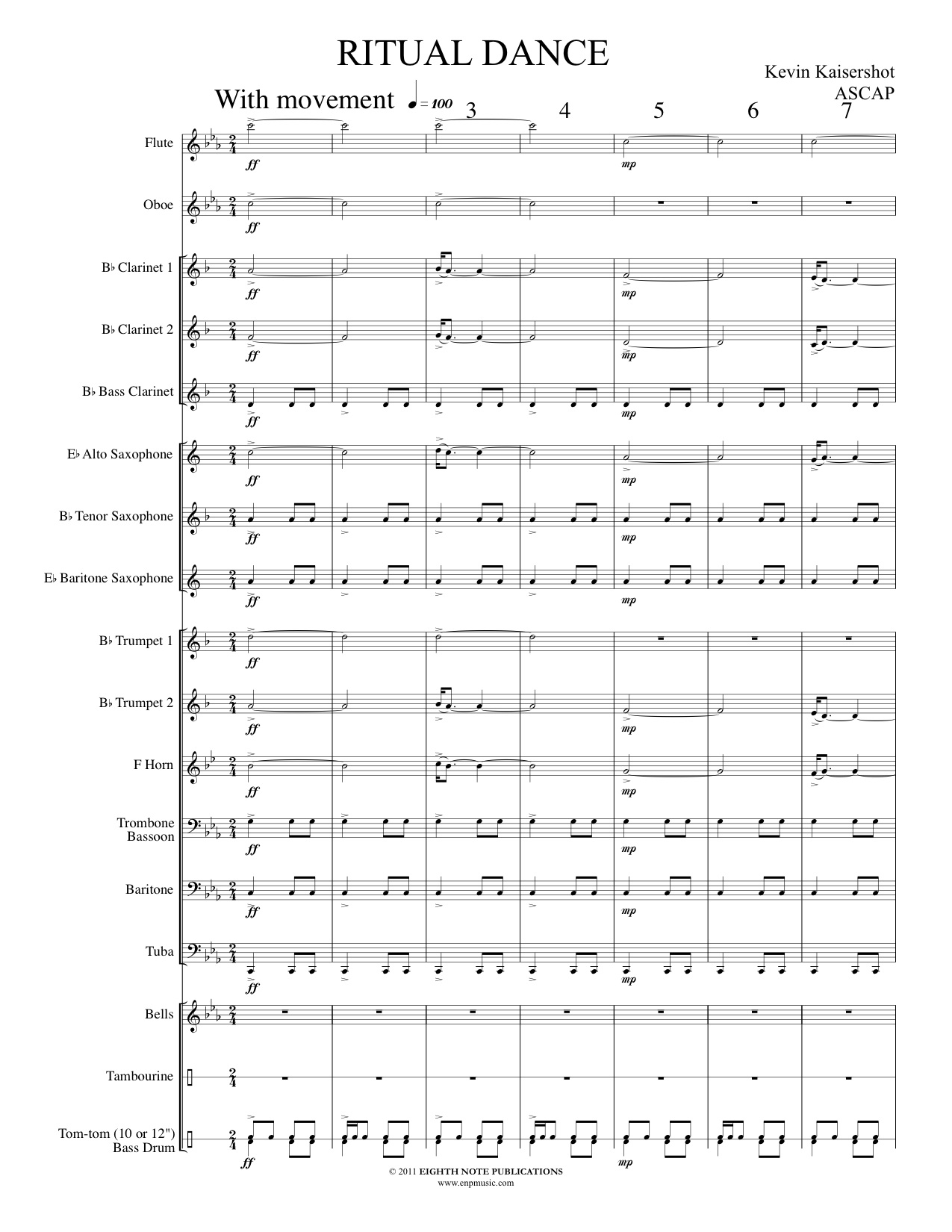 RITUAL DANCE

Kevin Kaisershot
ASCAP

With movement ♩= 100

3 4 5 6 7

Flute
ff mp

Oboe
ff

B♭ Clarinet 1
ff mp

B♭ Clarinet 2
ff mp

B♭ Bass Clarinet
ff mp

E♭ Alto Saxophone
ff mp

B♭ Tenor Saxophone
ff mp

E♭ Baritone Saxophone
ff mp

B♭ Trumpet 1
ff

B♭ Trumpet 2
ff mp

F Horn
ff mp

Trombone
Bassoon
ff mp

Baritone
ff mp

Tuba
ff mp

Bells

Tambourine

Tom-tom (10 or 12")
Bass Drum
ff mp

© 2011 EIGHTH NOTE PUBLICATIONS
www.enpmusic.com